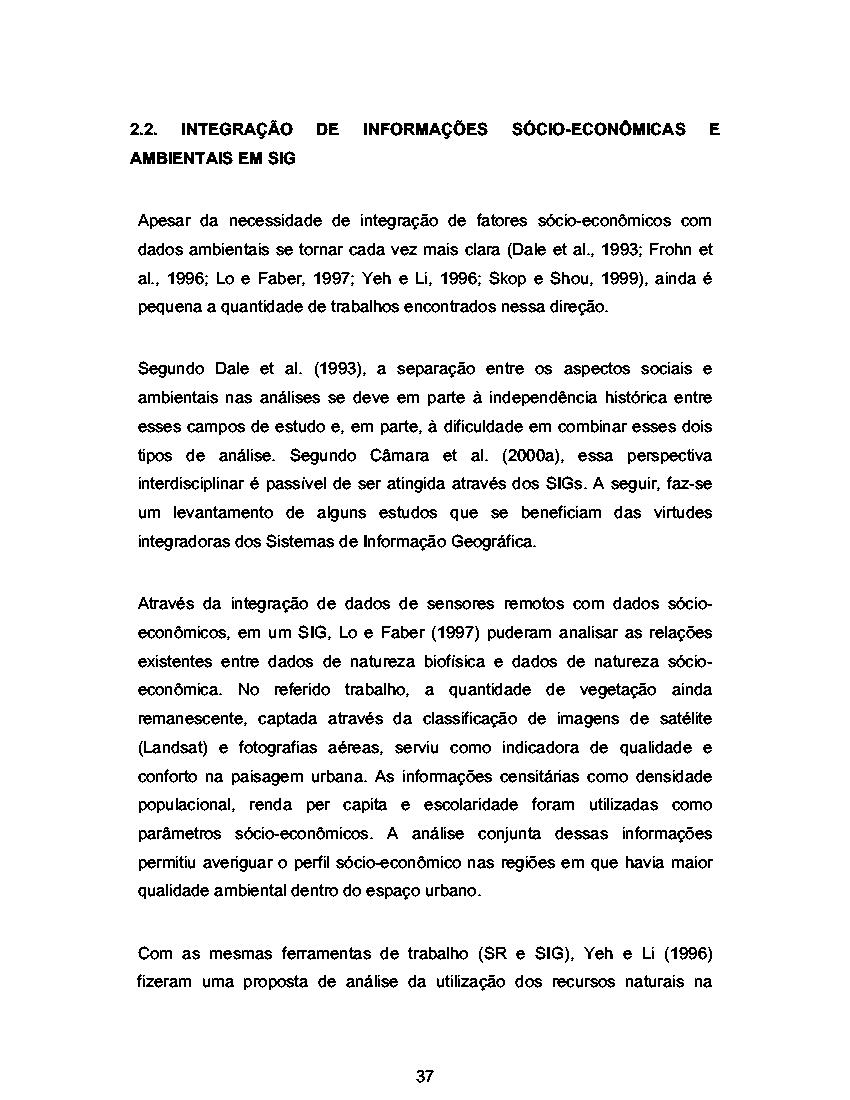 2.2. INTEGRAÇÃO DE INFORMAÇÕES SÓCIO-ECONÔMICAS E AMBIENTAIS EM SIG

Apesar da necessidade de integração de fatores sócio-econômicos com dados ambientais se tornar cada vez mais clara (Dale et al., 1993; Frohn et al., 1996; Lo e Faber, 1997; Yeh e Li, 1996; Skop e Shou, 1999), ainda é pequena a quantidade de trabalhos encontrados nessa direção.

Segundo Dale et al. (1993), a separação entre os aspectos sociais e ambientais nas análises se deve em parte à independência histórica entre esses campos de estudo e, em parte, à dificuldade em combinar esses dois tipos de análise. Segundo Câmara et al. (2000a), essa perspectiva interdisciplinar é passível de ser atingida através dos SIGs. A seguir, faz-se um levantamento de alguns estudos que se beneficiam das virtudes integradoras dos Sistemas de Informação Geográfica.

Através da integração de dados de sensores remotos com dados sócio-econômicos, em um SIG, Lo e Faber (1997) puderam analisar as relações existentes entre dados de natureza biofísica e dados de natureza sócio-econômica. No referido trabalho, a quantidade de vegetação ainda remanescente, captada através da classificação de imagens de satélite (Landsat) e fotografias aéreas, serviu como indicadora de qualidade e conforto na paisagem urbana. As informações censitárias como densidade populacional, renda per capita e escolaridade foram utilizadas como parâmetros sócio-econômicos. A análise conjunta dessas informações permitiu averiguar o perfil sócio-econômico nas regiões em que havia maior qualidade ambiental dentro do espaço urbano.

Com as mesmas ferramentas de trabalho (SR e SIG), Yeh e Li (1996) fizeram uma proposta de análise da utilização dos recursos naturais na

37